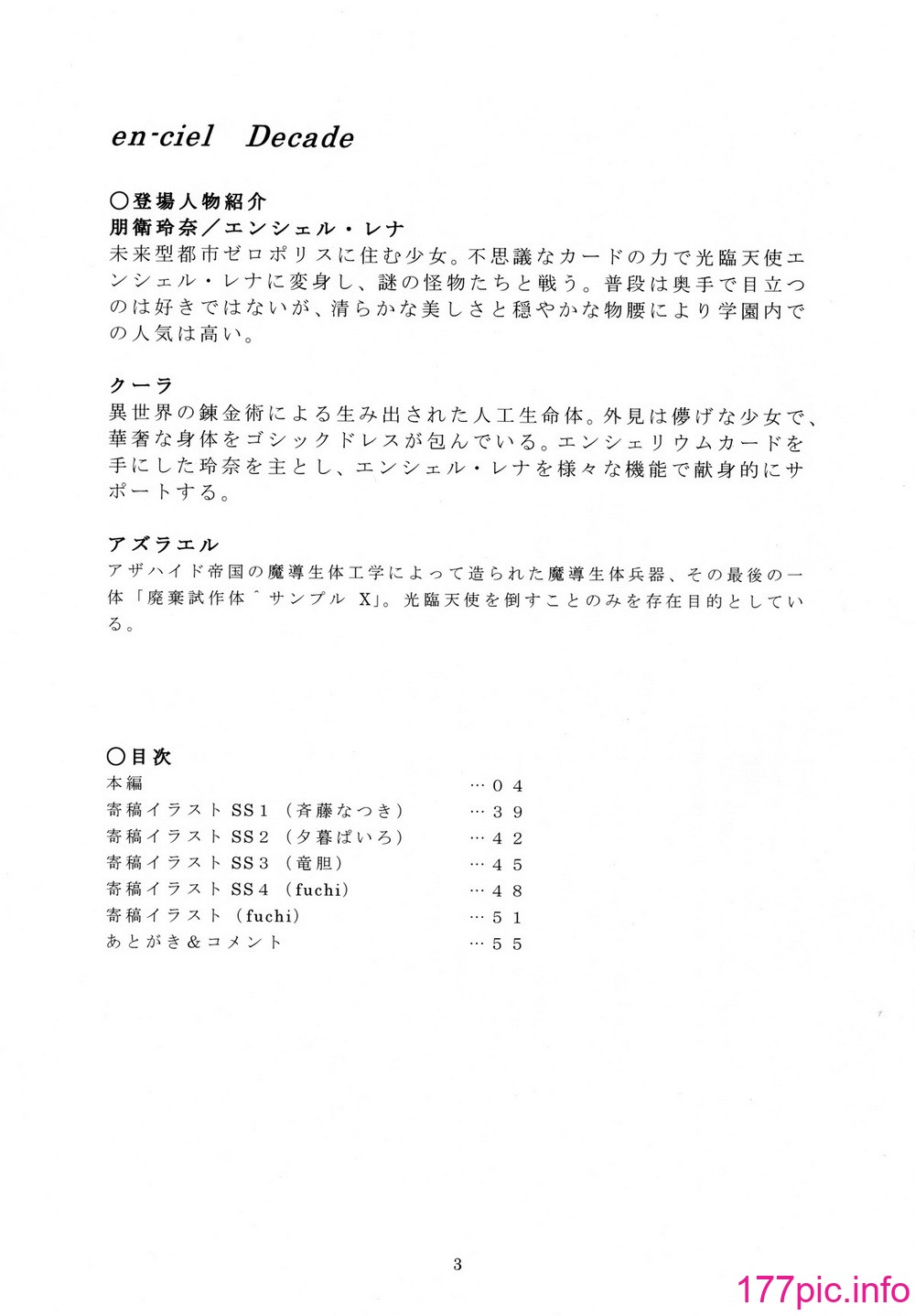 en-ciel Decade

○登場人物紹介
朋衛玲奈／エンシェル・レナ
未来型都市ゼロポリスに住む少女。不思議なカードの力で光臨天使エンシェル・レナに変身し、謎の怪物たちと戦う。普段は奥手で目立つのは好きではないが、清らかな美しさと穏やかな物腰により学園内での人気は高い。

クーラ
異世界の錬金術による生み出された人工生命体。外見は儚げな少女で、華奢な身体をゴシックドレスが包んでいる。エンシェリウムカードを手にした玲奈を主とし、エンシェル・レナを様々な機能で献身的にサポートする。

アズラエル
アザハイド帝国の魔導生体工学によって造られた魔導生体兵器、その最後の一体「廃棄試作体＾サンプル X」。光臨天使を倒すことのみを存在目的としている。

○目次
本編 …０４
寄稿イラスト SS１（斉藤なつき） …３９
寄稿イラスト SS２（夕暮ぱいろ） …４２
寄稿イラスト SS３（竜胆） …４５
寄稿イラスト SS４（fuchi） …４８
寄稿イラスト（fuchi） …５１
あとがき＆コメント …５５

3

177pic.info